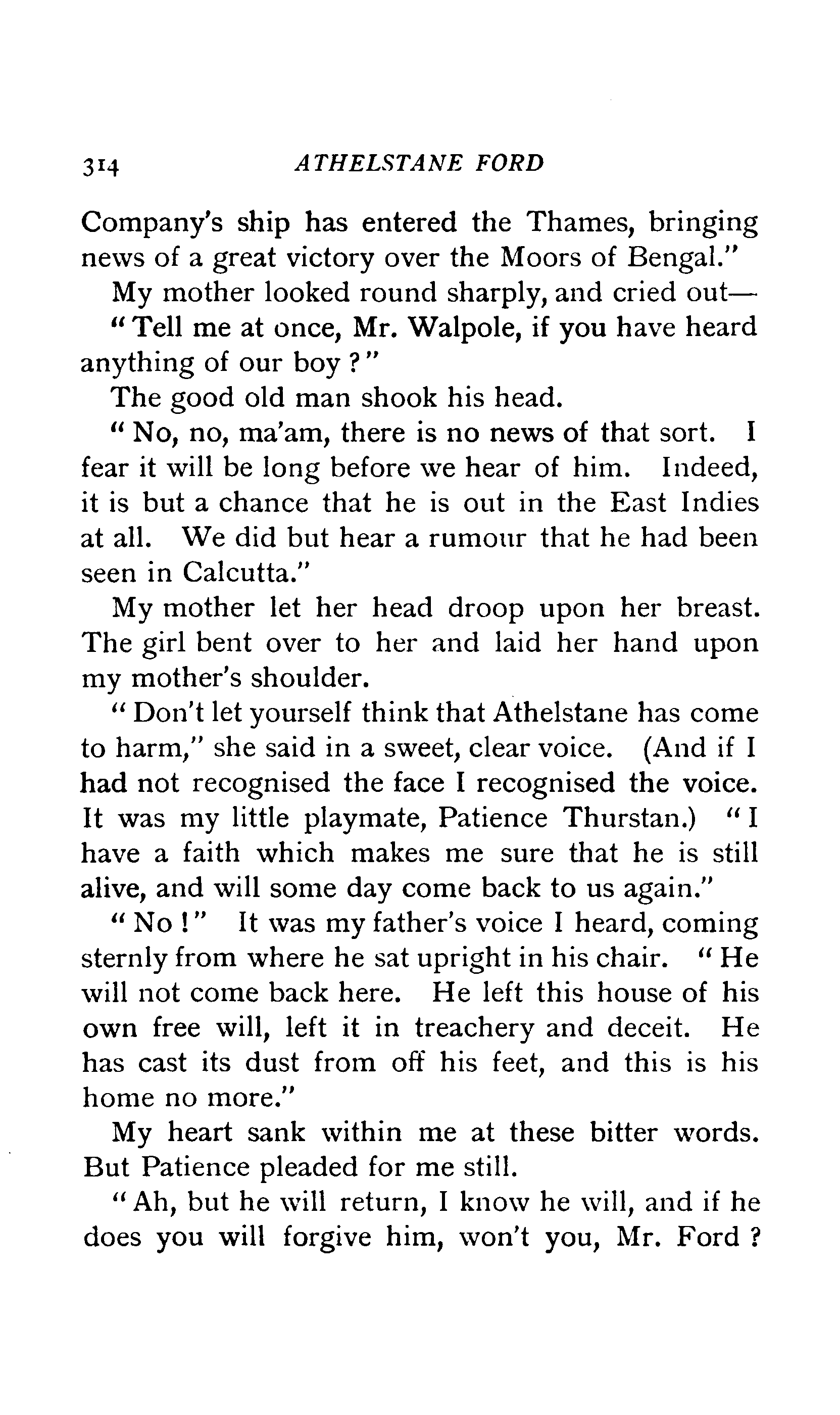 314 ATHELSTANE FORD

Company's ship has entered the Thames, bringing news of a great victory over the Moors of Bengal."

My mother looked round sharply, and cried out—

"Tell me at once, Mr. Walpole, if you have heard anything of our boy?"

The good old man shook his head.

"No, no, ma'am, there is no news of that sort. I fear it will be long before we hear of him. Indeed, it is but a chance that he is out in the East Indies at all. We did but hear a rumour that he had been seen in Calcutta."

My mother let her head droop upon her breast. The girl bent over to her and laid her hand upon my mother's shoulder.

"Don't let yourself think that Athelstane has come to harm," she said in a sweet, clear voice. (And if I had not recognised the face I recognised the voice. It was my little playmate, Patience Thurstan.) "I have a faith which makes me sure that he is still alive, and will some day come back to us again."

"No!" It was my father's voice I heard, coming sternly from where he sat upright in his chair. "He will not come back here. He left this house of his own free will, left it in treachery and deceit. He has cast its dust from off his feet, and this is his home no more."

My heart sank within me at these bitter words. But Patience pleaded for me still.

"Ah, but he will return, I know he will, and if he does you will forgive him, won't you, Mr. Ford?